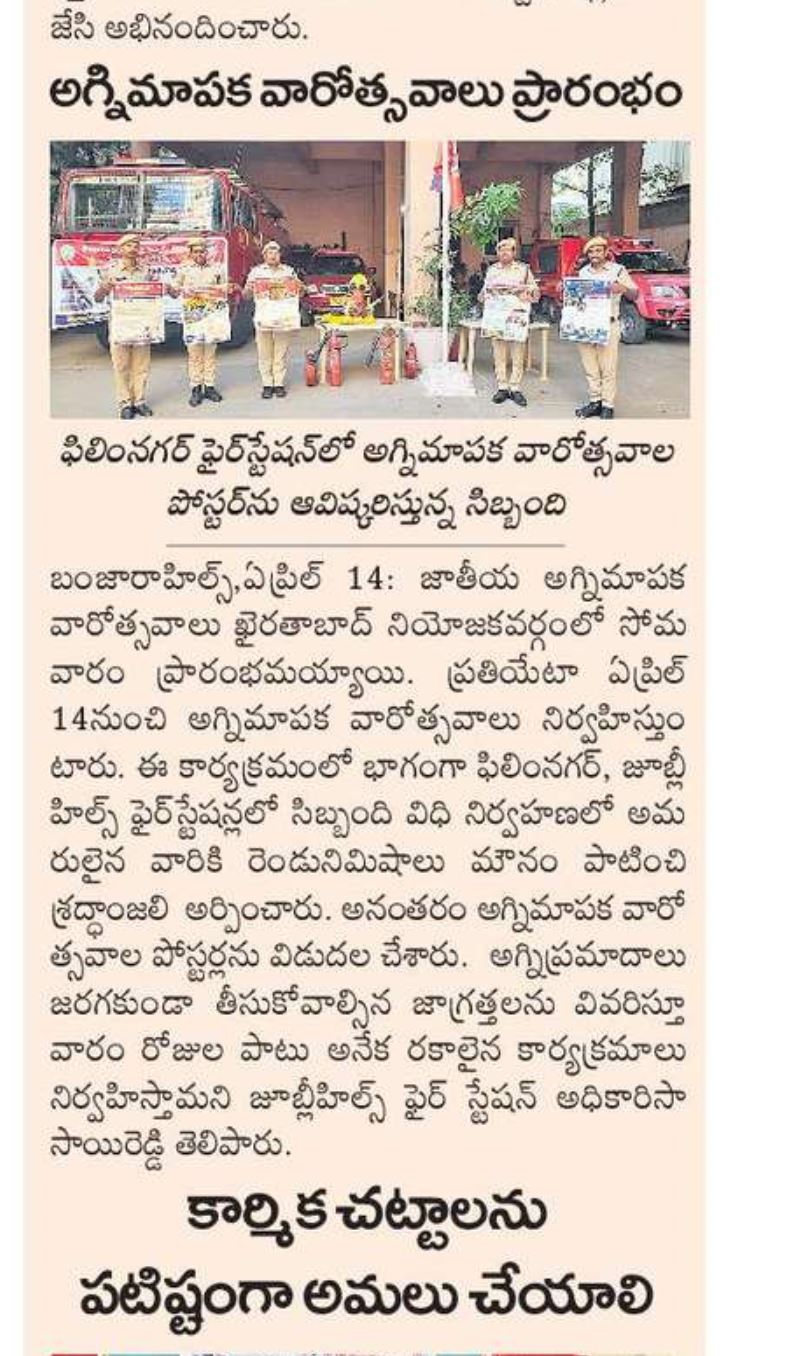 జేసి అభినందించారు.

అగ్నిమాపక వారోత్సవాలు ప్రారంభం

ఫిలింనగర్ ఫైర్‌స్టేషన్‌లో అగ్నిమాపక వారోత్సవాల పోస్టర్‌ను ఆవిష్కరిస్తున్న సిబ్బంది

బంజారాహిల్స్,ఏప్రిల్ 14: జాతీయ అగ్నిమాపక వారోత్సవాలు ఖైరతాబాద్ నియోజకవర్గంలో సోమవారం ప్రారంభమయ్యాయి. ప్రతియేటా ఏప్రిల్ 14నుంచి అగ్నిమాపక వారోత్సవాలు నిర్వహిస్తుంటారు. ఈ కార్యక్రమంలో భాగంగా ఫిలింనగర్, జూబ్లీహిల్స్ ఫైర్‌స్టేషన్లలో సిబ్బంది విధి నిర్వహణలో అమరులైన వారికి రెండునిమిషాలు మౌనం పాటించి శ్రద్ధాంజలి అర్పించారు. అనంతరం అగ్నిమాపక వారోత్సవాల పోస్టర్లను విడుదల చేశారు. అగ్నిప్రమాదాలు జరగకుండా తీసుకోవాల్సిన జాగ్రత్తలను వివరిస్తూ వారం రోజుల పాటు అనేక రకాలైన కార్యక్రమాలు నిర్వహిస్తామని జూబ్లీహిల్స్ ఫైర్ స్టేషన్ అధికారిసాసాయిరెడ్డి తెలిపారు.

కార్మిక చట్టాలను పటిష్టంగా అమలు చేయాలి